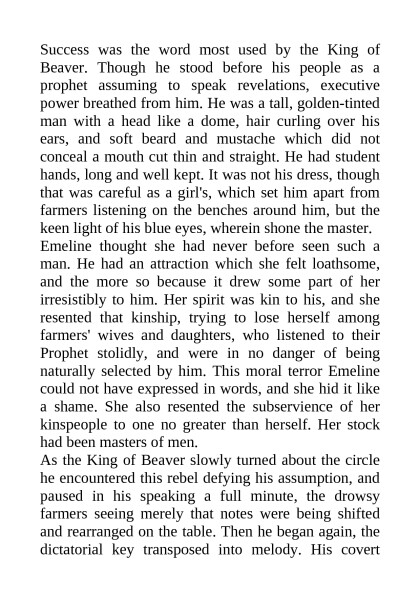 Success was the word most used by the King of Beaver. Though he stood before his people as a prophet assuming to speak revelations, executive power breathed from him. He was a tall, golden-tinted man with a head like a dome, hair curling over his ears, and soft beard and mustache which did not conceal a mouth cut thin and straight. He had student hands, long and well kept. It was not his dress, though that was careful as a girl's, which set him apart from farmers listening on the benches around him, but the keen light of his blue eyes, wherein shone the master.
Emeline thought she had never before seen such a man. He had an attraction which she felt loathsome, and the more so because it drew some part of her irresistibly to him. Her spirit was kin to his, and she resented that kinship, trying to lose herself among farmers' wives and daughters, who listened to their Prophet stolidly, and were in no danger of being naturally selected by him. This moral terror Emeline could not have expressed in words, and she hid it like a shame. She also resented the subservience of her kinspeople to one no greater than herself. Her stock had been masters of men.
As the King of Beaver slowly turned about the circle he encountered this rebel defying his assumption, and paused in his speaking a full minute, the drowsy farmers seeing merely that notes were being shifted and rearranged on the table. Then he began again, the dictatorial key transposed into melody. His covert